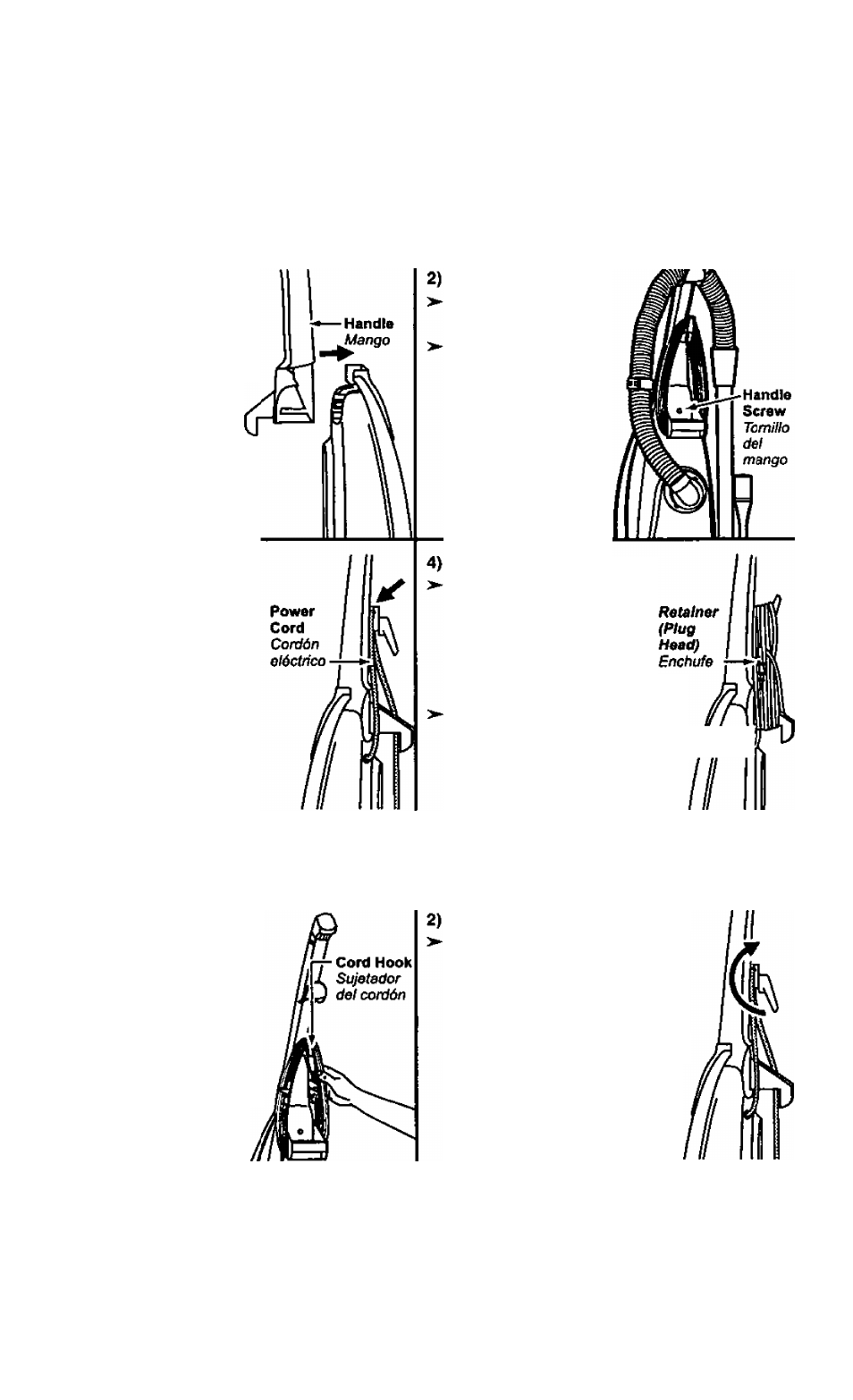 Handle
Mango

2)
➤
➤

Handle
Screw
Tornillo
del
mango

Power
Cord
Cordón
eléctrico

4)
➤
➤

Retainer
(Plug
Head)
Enchufe

Cord Hook
Sujetador
del cordón

2)
➤